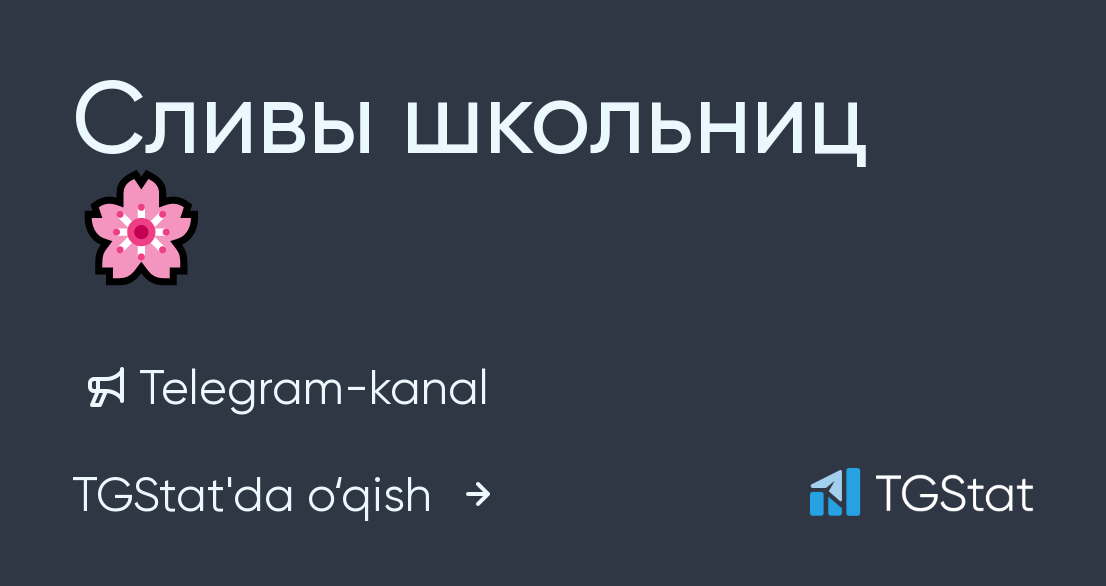 Сливы школьниц 🌸

Telegram-kanal

TGStat'da oʻqish →

TGStat